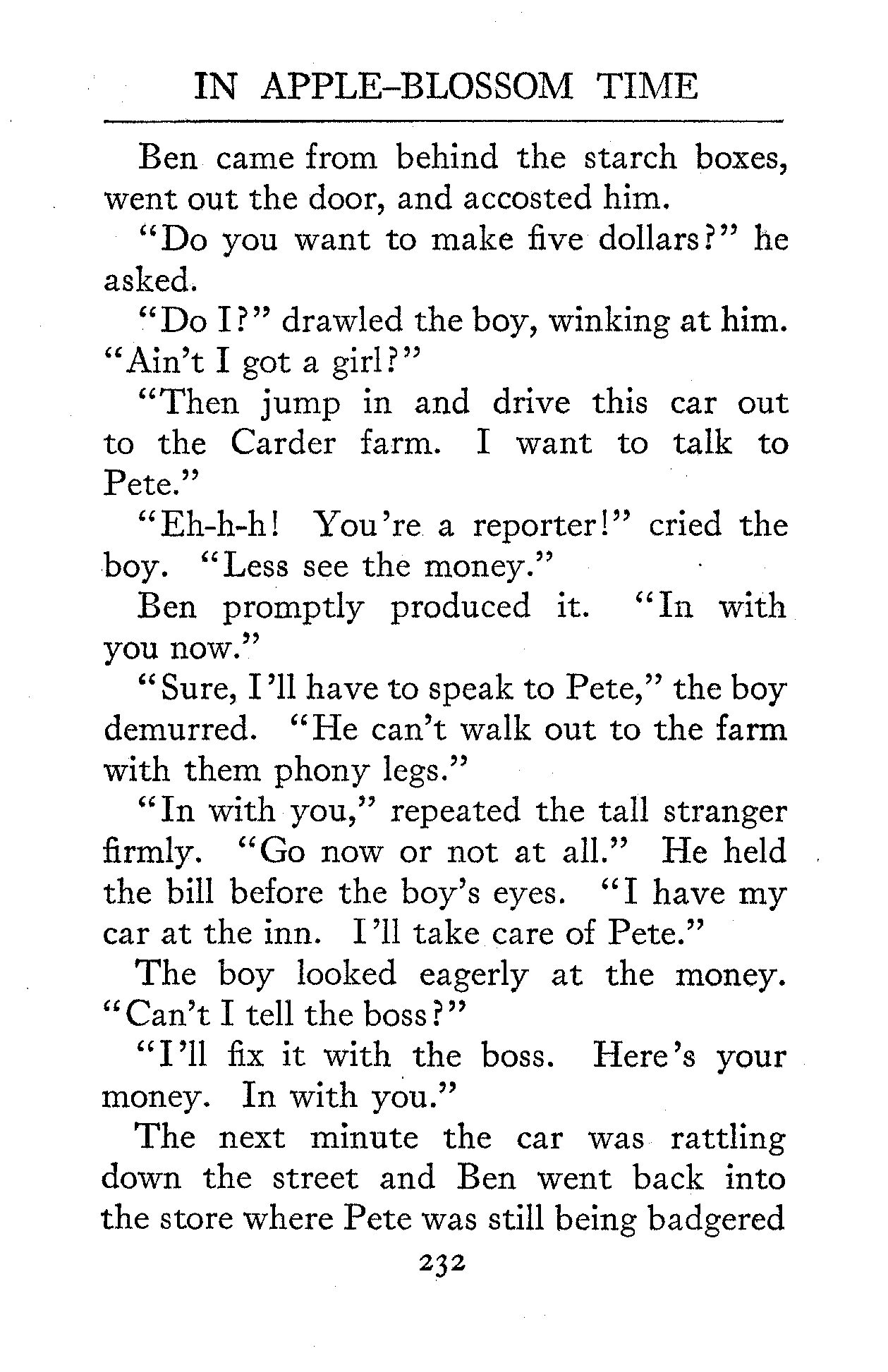 IN APPLE-BLOSSOM TIME

Ben came from behind the starch boxes, went out the door, and accosted him.

"Do you want to make five dollars?" he asked.

"Do I?" drawled the boy, winking at him. "Ain't I got a girl?"

"Then jump in and drive this car out to the Carder farm. I want to talk to Pete."

"Eh-h-h! You're a reporter!" cried the boy. "Less see the money."

Ben promptly produced it. "In with you now."

"Sure, I'll have to speak to Pete," the boy demurred. "He can't walk out to the farm with them phony legs."

"In with you," repeated the tall stranger firmly. "Go now or not at all." He held the bill before the boy's eyes. "I have my car at the inn. I'll take care of Pete."

The boy looked eagerly at the money. "Can't I tell the boss?"

"I'll fix it with the boss. Here's your money. In with you."

The next minute the car was rattling down the street and Ben went back into the store where Pete was still being badgered

232